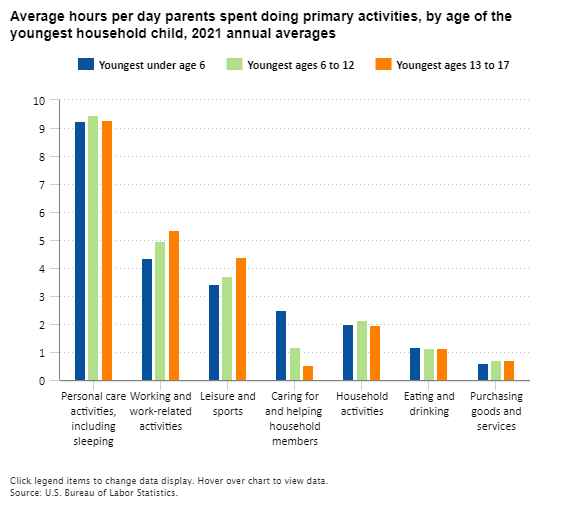 Average hours per day parents spent doing primary activities, by age of the youngest household child, 2021 annual averages

Youngest under age 6
Youngest ages 6 to 12
Youngest ages 13 to 17

10
9
8
7
6
5
4
3
2
1
0

Personal care activities, including sleeping
Working and work-related activities
Leisure and sports
Caring for and helping household members
Household activities
Eating and drinking
Purchasing goods and services

Click legend items to change data display. Hover over chart to view data.
Source: U.S. Bureau of Labor Statistics.